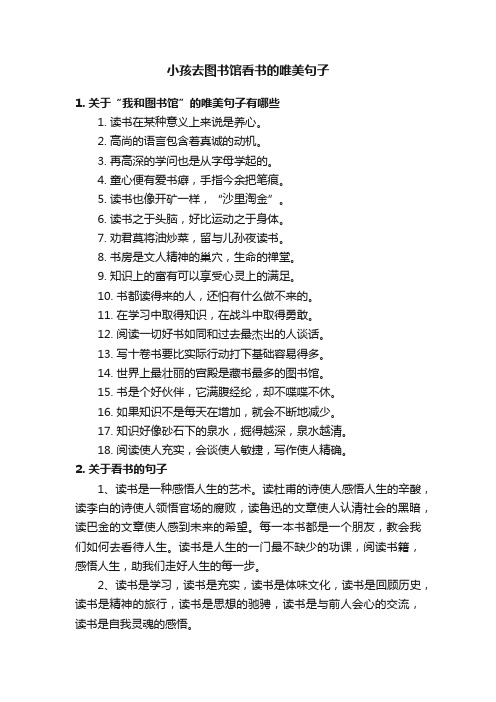 小孩去图书馆看书的唯美句子

1. 关于“我和图书馆”的唯美句子有哪些

1. 读书在某种意义上来说是养心。
2. 高尚的语言包含着真诚的动机。
3. 再高深的学问也是从字母学起的。
4. 童心便有爱书癖，手指今余把笔痕。
5. 读书也像开矿一样，“沙里淘金”。
6. 读书之于头脑，好比运动之于身体。
7. 劝君莫将油炒菜，留与儿孙夜读书。
8. 书房是文人精神的巢穴，生命的禅堂。
9. 知识上的富有可以享受心灵上的满足。
10. 书都读得来的人，还怕有什么做不来的。
11. 在学习中取得知识，在战斗中取得勇敢。
12. 阅读一切好书如同和过去最杰出的人谈话。
13. 写十卷书要比实际行动打下基础容易得多。
14. 世界上最壮丽的宫殿是藏书最多的图书馆。
15. 书是个好伙伴，它满腹经纶，却不喋喋不休。
16. 如果知识不是每天在增加，就会不断地减少。
17. 知识好像砂石下的泉水，掘得越深，泉水越清。
18. 阅读使人充实，会谈使人敏捷，写作使人精确。

2. 关于看书的句子

1、读书是一种感悟人生的艺术。读杜甫的诗使人感悟人生的辛酸，读李白的诗使人领悟官场的腐败，读鲁迅的文章使人认清社会的黑暗，读巴金的文章使人感到未来的希望。每一本书都是一个朋友，教会我们如何去看待人生。读书是人生的一门最不缺少的功课，阅读书籍，感悟人生，助我们走好人生的每一步。

2、读书是学习，读书是充实，读书是体味文化，读书是回顾历史，读书是精神的旅行，读书是思想的驰骋，读书是与前人会心的交流，读书是自我灵魂的感悟。